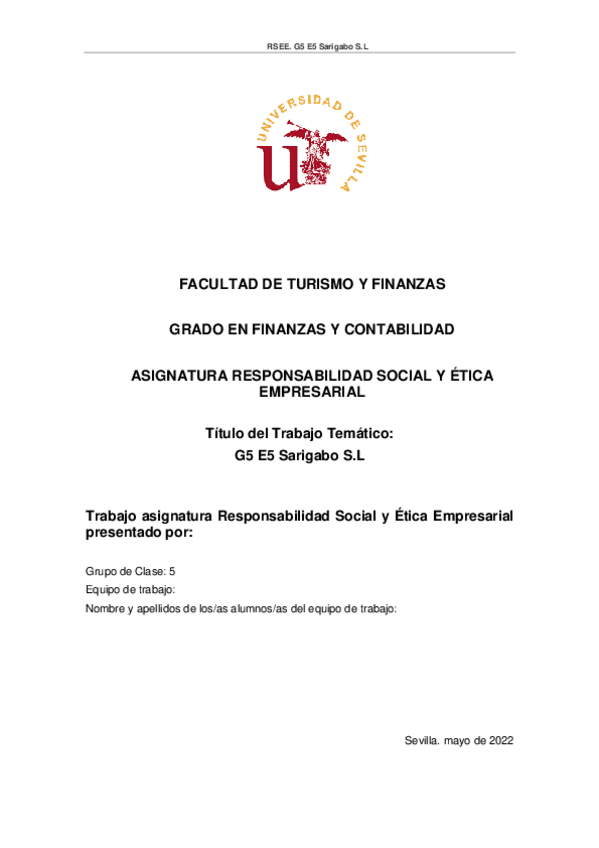 RSEE. G5 E5 Sarigabo S.L

UNIVERSIDAD DE SEVILLA

FACULTAD DE TURISMO Y FINANZAS

GRADO EN FINANZAS Y CONTABILIDAD

ASIGNATURA RESPONSABILIDAD SOCIAL Y ÉTICA EMPRESARIAL

Título del Trabajo Temático:
G5 E5 Sarigabo S.L

Trabajo asignatura Responsabilidad Social y Ética Empresarial presentado por:

Grupo de Clase: 5
Equipo de trabajo:
Nombre y apellidos de los/as alumnos/as del equipo de trabajo:

Sevilla. mayo de 2022